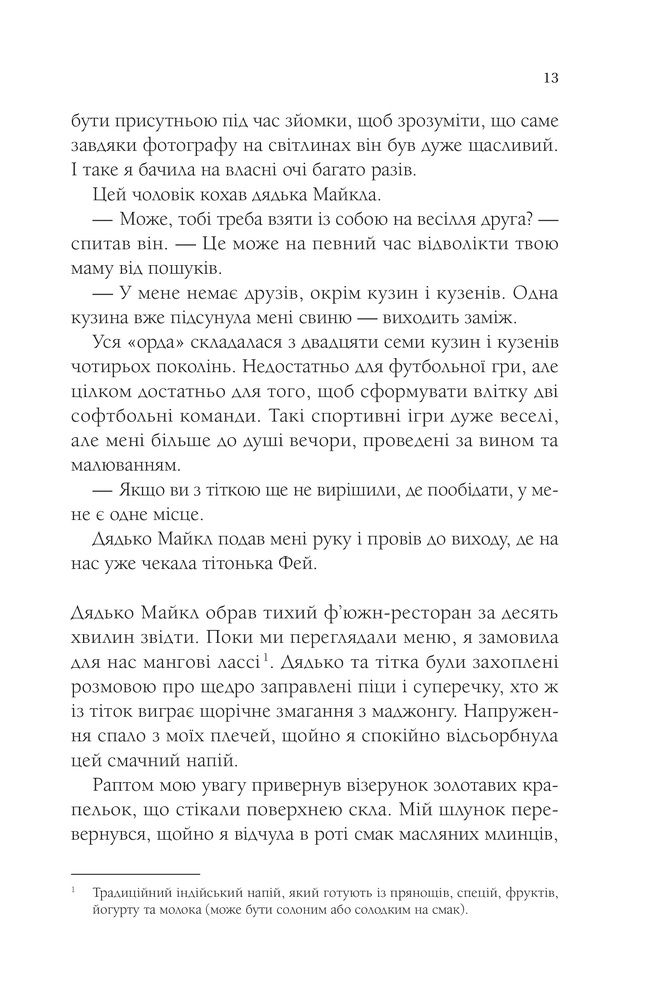 13

бути присутньою під час зйомки, щоб зрозуміти, що саме завдяки фотографу на світлинах він був дуже щасливий. І таке я бачила на власні очі багато разів.

Цей чоловік кохав дядька Майкла.

— Може, тобі треба взяти із собою на весілля друга? — спитав він. — Це може на певний час відволікти твою маму від пошуків.

— У мене немає друзів, окрім кузин і кузенів. Одна кузина вже підсунула мені свиню — виходить заміж.

Уся «орда» складалася з двадцяти семи кузин і кузенів чотирьох поколінь. Недостатньо для футбольної гри, але цілком достатньо для того, щоб сформувати влітку дві софтбольні команди. Такі спортивні ігри дуже веселі, але мені більше до душі вечори, проведені за вином та малюванням.

— Якщо ви з тіткою ще не вирішили, де пообідати, у мене є одне місце.

Дядько Майкл подав мені руку і провів до виходу, де на нас уже чекала тітонька Фей.

Дядько Майкл обрав тихий ф'южн-ресторан за десять хвилин звідти. Поки ми переглядали меню, я замовила для нас мангові лассі$^{1}$. Дядько та тітка були захоплені розмовою про щедро заправлені піци і суперечку, хто ж із тіток виграє щорічне змагання з маджонгу. Напруження спало з моїх плечей, щойно я спокійно відсьорбнула цей смачний напій.

Раптом мою увагу привернув візерунок золотавих крапельок, що стікали поверхнею скла. Мій шлунок перевернувся, щойно я відчула в роті смак масляних млинців,

$^{1}$ Традиційний індійський напій, який готують із прянощів, спецій, фруктів, йогурту та молока (може бути солоним або солодким на смак).